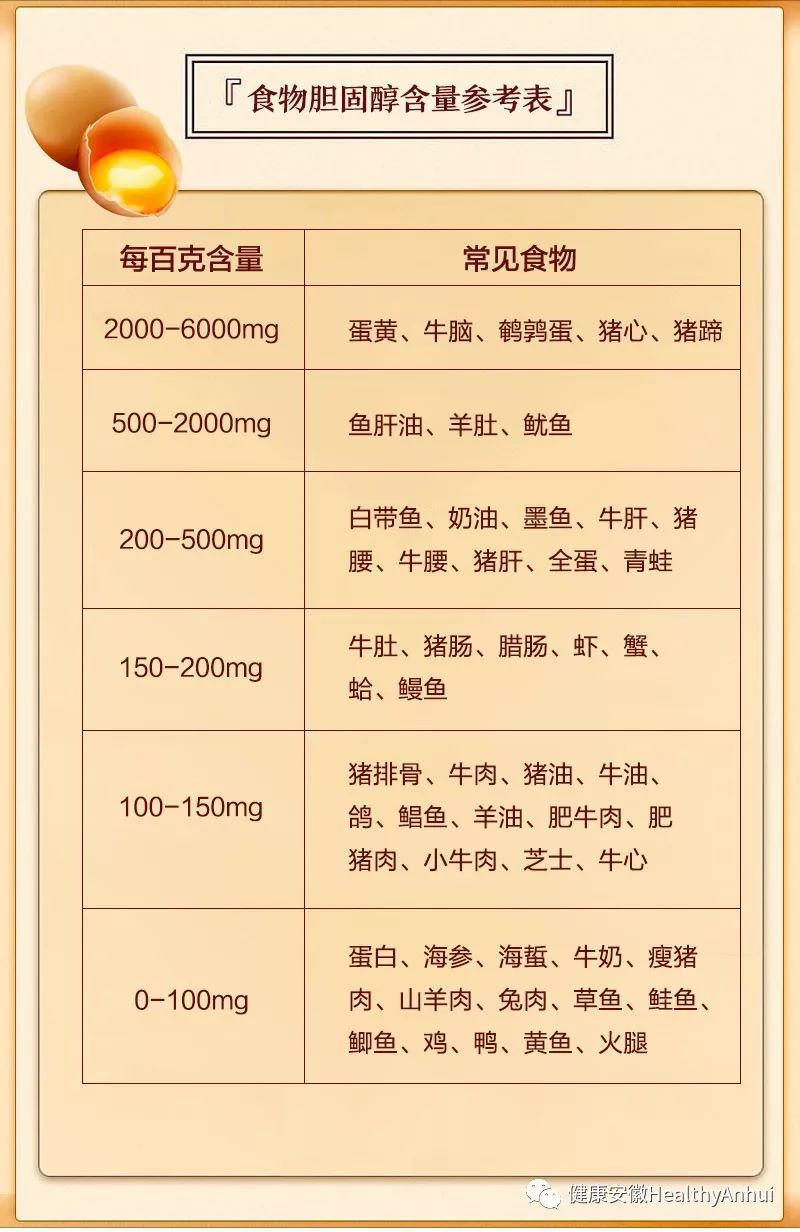 『食物胆固醇含量参考表』

| 每百克含量 | 常见食物 |
|---|---|
| 2000-6000mg | 蛋黄、牛脑、鹌鹑蛋、猪心、猪蹄 |
| 500-2000mg | 鱼肝油、羊肚、鱿鱼 |
| 200-500mg | 白带鱼、奶油、墨鱼、牛肝、猪腰、牛腰、猪肝、全蛋、青蛙 |
| 150-200mg | 牛肚、猪肠、腊肠、虾、蟹、蛤、鳗鱼 |
| 100-150mg | 猪排骨、牛肉、猪油、牛油、鸽、鲳鱼、羊油、肥牛肉、肥猪肉、小牛肉、芝士、牛心 |
| 0-100mg | 蛋白、海参、海蜇、牛奶、瘦猪肉、山羊肉、兔肉、草鱼、鲑鱼、鲫鱼、鸡、鸭、黄鱼、火腿 |

健康安徽HealthyAnhui